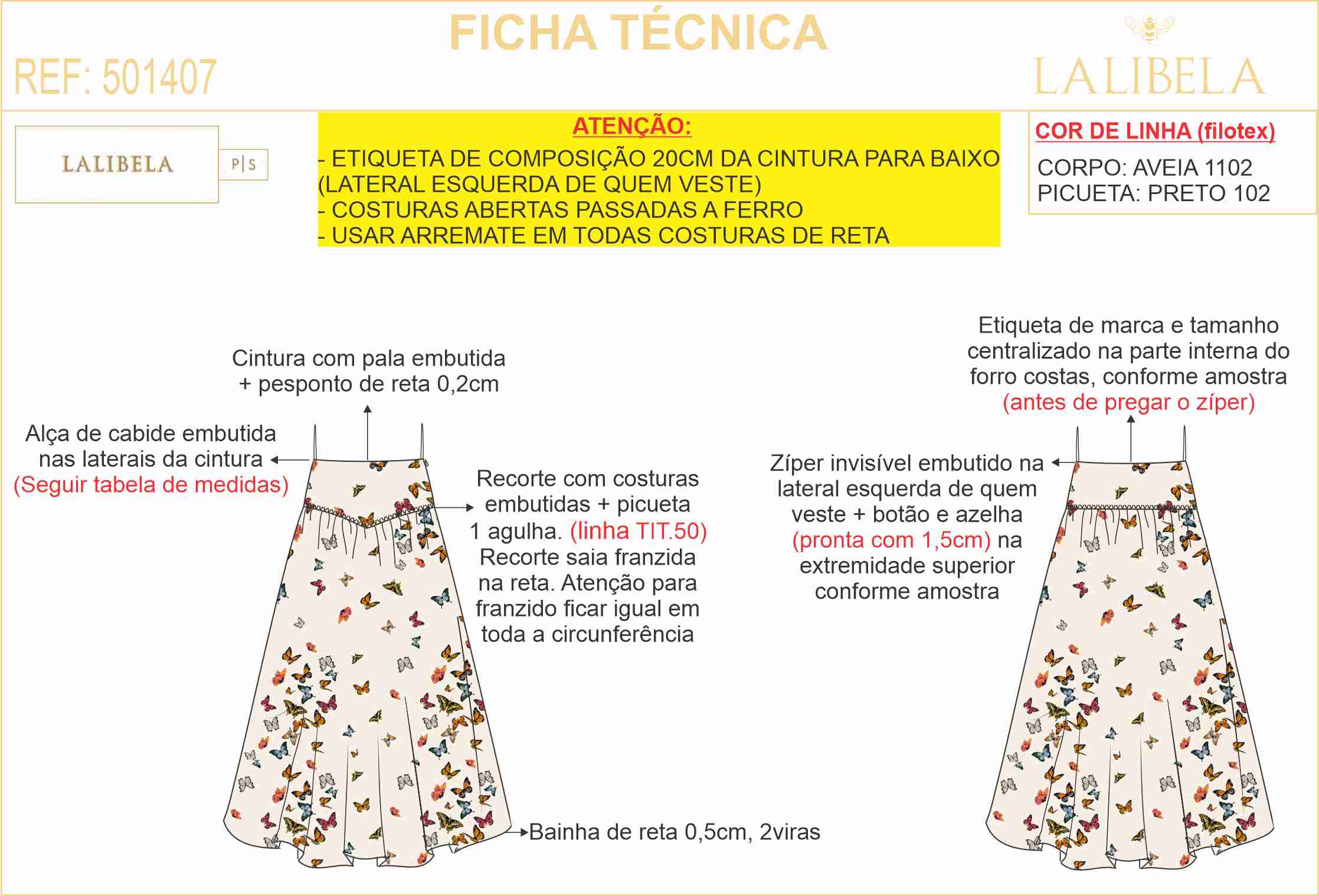 FICHA TÉCNICA

REF: 501407

LALIBELA

LALIBELA

P|S

ATENÇÃO:

- ETIQUETA DE COMPOSIÇÃO 20CM DA CINTURA PARA BAIXO (LATERAL ESQUERDA DE QUEM VESTE)
- COSTURAS ABERTAS PASSADAS A FERRO
- USAR ARREMATE EM TODAS COSTURAS DE RETA

COR DE LINHA (filotex)

CORPO: AVEIA 1102
PICUETA: PRETO 102

Cintura com pala embutida + pesponto de reta 0,2cm

Alça de cabide embutida nas laterais da cintura (Seguir tabela de medidas)

Recorte com costuras embutidas + picueta 1 agulha. (linha TIT.50) Recorte saia franzida na reta. Atenção para franzido ficar igual em toda a circunferência

Bainha de reta 0,5cm, 2viras

Etiqueta de marca e tamanho centralizado na parte interna do forro costas, conforme amostra (antes de pregar o zíper)

Zíper invisível embutido na lateral esquerda de quem veste + botão e azelha (pronta com 1,5cm) na extremidade superior conforme amostra